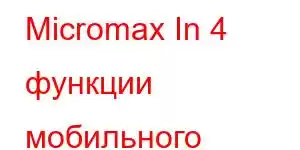 Micromax In 4 функции мобильного